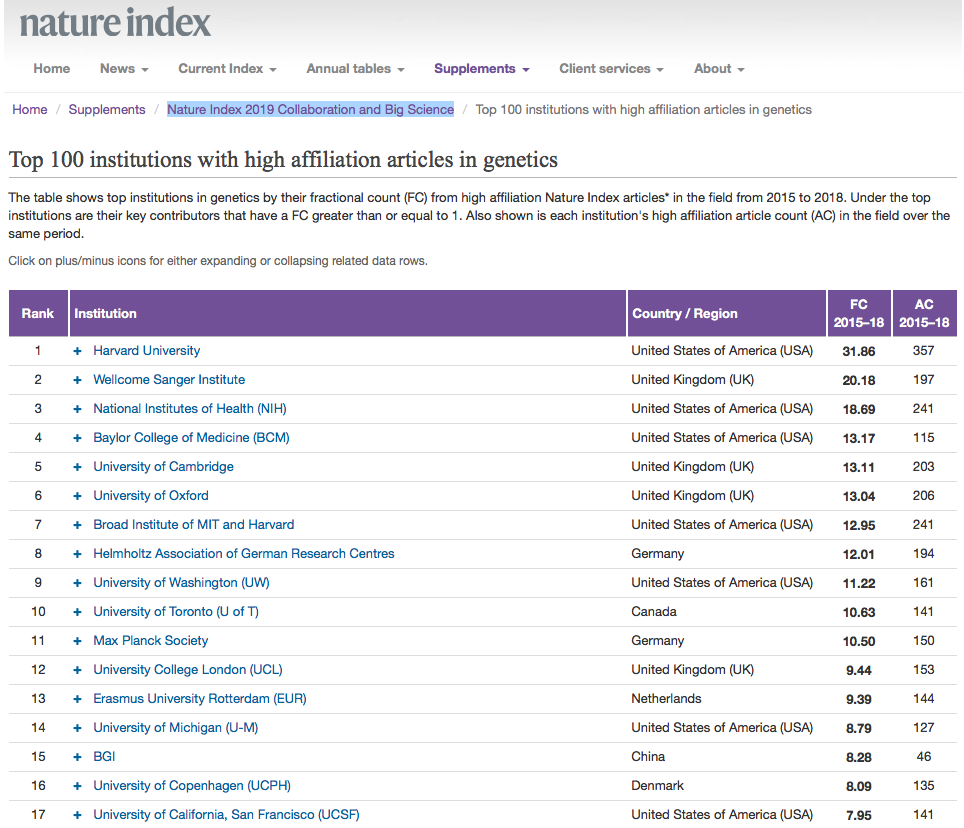 nature index

Home News Current Index Annual tables Supplements Client services About

Home / Supplements / Nature Index 2019 Collaboration and Big Science / Top 100 institutions with high affiliation articles in genetics

Top 100 institutions with high affiliation articles in genetics

The table shows top institutions in genetics by their fractional count (FC) from high affiliation Nature Index articles* in the field from 2015 to 2018. Under the top institutions are their key contributors that have a FC greater than or equal to 1. Also shown is each institution's high affiliation article count (AC) in the field over the same period.

Click on plus/minus icons for either expanding or collapsing related data rows.

| Rank | Institution | Country / Region | FC 2015–18 | AC 2015–18 |
|---|---|---|---|---|
| 1 | + Harvard University | United States of America (USA) | 31.86 | 357 |
| 2 | + Wellcome Sanger Institute | United Kingdom (UK) | 20.18 | 197 |
| 3 | + National Institutes of Health (NIH) | United States of America (USA) | 18.69 | 241 |
| 4 | + Baylor College of Medicine (BCM) | United States of America (USA) | 13.17 | 115 |
| 5 | + University of Cambridge | United Kingdom (UK) | 13.11 | 203 |
| 6 | + University of Oxford | United Kingdom (UK) | 13.04 | 206 |
| 7 | + Broad Institute of MIT and Harvard | United States of America (USA) | 12.95 | 241 |
| 8 | + Helmholtz Association of German Research Centres | Germany | 12.01 | 194 |
| 9 | + University of Washington (UW) | United States of America (USA) | 11.22 | 161 |
| 10 | + University of Toronto (U of T) | Canada | 10.63 | 141 |
| 11 | + Max Planck Society | Germany | 10.50 | 150 |
| 12 | + University College London (UCL) | United Kingdom (UK) | 9.44 | 153 |
| 13 | + Erasmus University Rotterdam (EUR) | Netherlands | 9.39 | 144 |
| 14 | + University of Michigan (U-M) | United States of America (USA) | 8.79 | 127 |
| 15 | + BGI | China | 8.28 | 46 |
| 16 | + University of Copenhagen (UCPH) | Denmark | 8.09 | 135 |
| 17 | + University of California, San Francisco (UCSF) | United States of America (USA) | 7.95 | 141 |